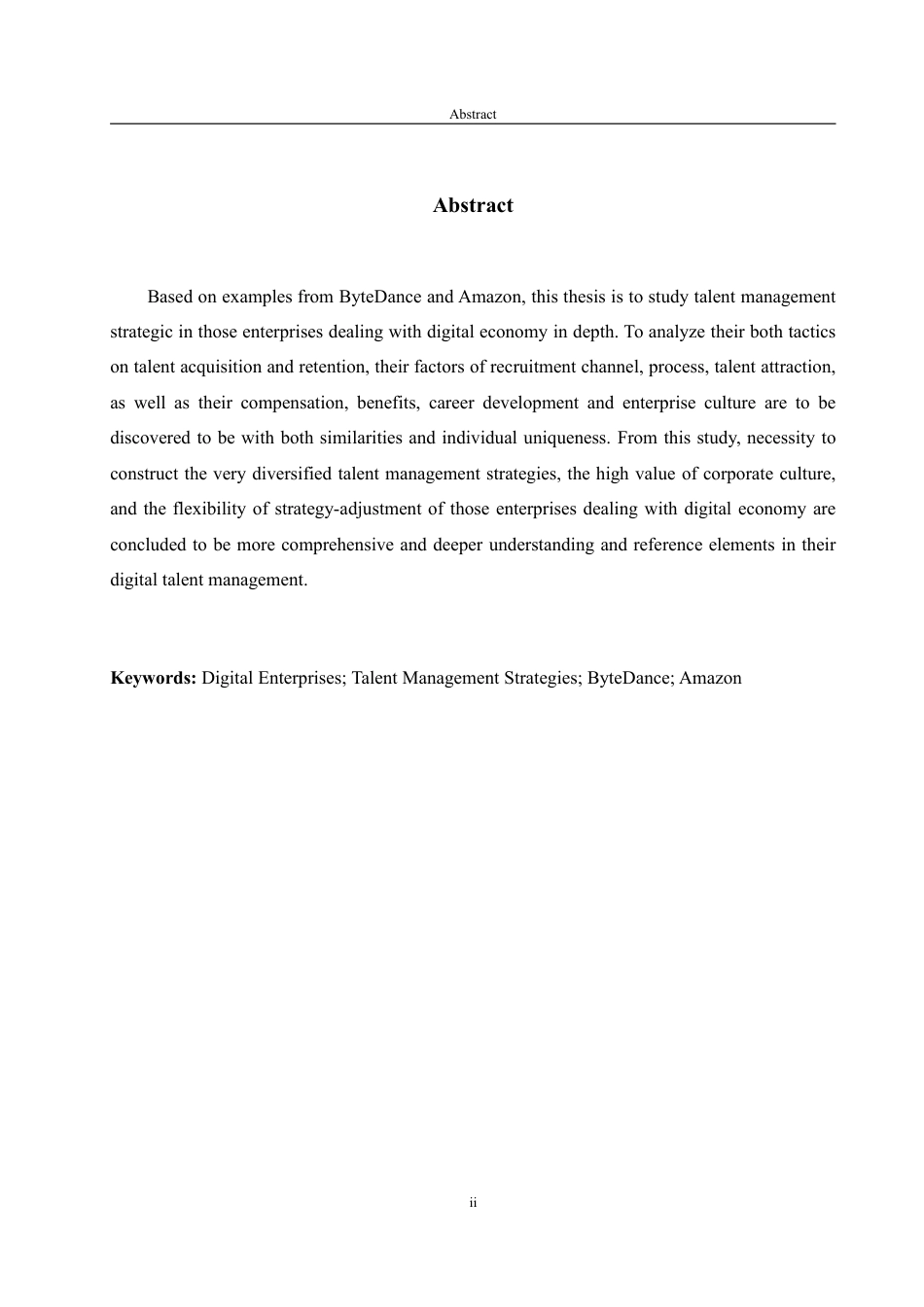 Abstract

Abstract

Based on examples from ByteDance and Amazon, this thesis is to study talent management strategic in those enterprises dealing with digital economy in depth. To analyze their both tactics on talent acquisition and retention, their factors of recruitment channel, process, talent attraction, as well as their compensation, benefits, career development and enterprise culture are to be discovered to be with both similarities and individual uniqueness. From this study, necessity to construct the very diversified talent management strategies, the high value of corporate culture, and the flexibility of strategy-adjustment of those enterprises dealing with digital economy are concluded to be more comprehensive and deeper understanding and reference elements in their digital talent management.

Keywords: Digital Enterprises; Talent Management Strategies; ByteDance; Amazon

ii